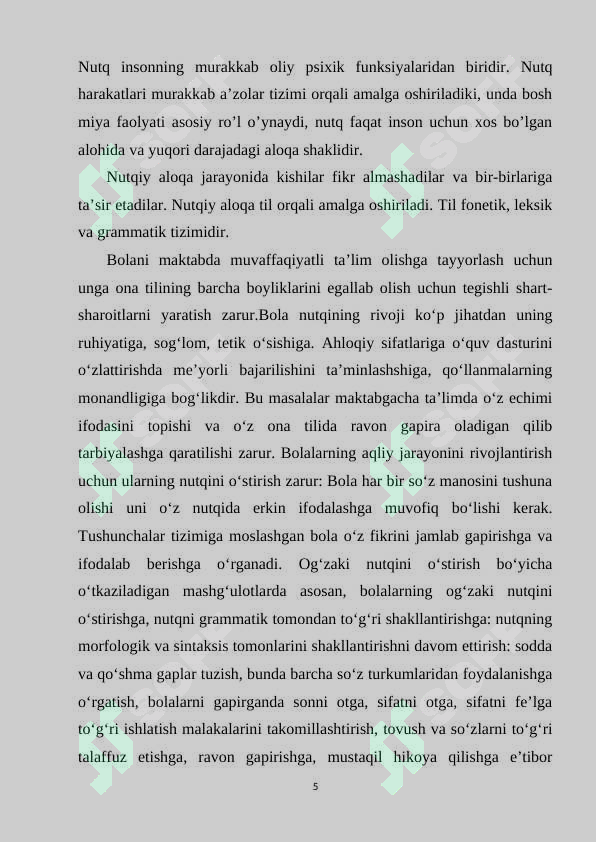 Nutq insonning murakkab oliy psixik funksiyalaridan biridir. Nutq harakatlari murakkab a’zolar tizimi orqali amalga oshiriladiki, unda bosh miya faolyati asosiy ro’l o’ynaydi, nutq faqat inson uchun xos bo’lgan alohida va yuqori darajadagi aloqa shaklidir.

Nutqiy aloqa jarayonida kishilar fikr almashadilar va bir-birlariga ta’sir etadilar. Nutqiy aloqa til orqali amalga oshiriladi. Til fonetik, leksik va grammatik tizimidir.

Bolani maktabda muvaffaqiyatli ta’lim olishga tayyorlash uchun unga ona tilining barcha boyliklarini egallab olish uchun tegishli shart-sharoitlarni yaratish zarur.Bola nutqining rivoji ko‘p jihatdan uning ruhiyatiga, sog‘lom, tetik o‘sishiga. Ahloqiy sifatlariga o‘quv dasturini o‘zlattirishda me’yorli bajarilishini ta’minlashshiga, qo‘llanmalarning monandligiga bog‘likdir. Bu masalalar maktabgacha ta’limda o‘z echimi ifodasini topishi va o‘z ona tilida ravon gapira oladigan qilib tarbiyalashga qaratilishi zarur. Bolalarning aqliy jarayonini rivojlantirish uchun ularning nutqini o‘stirish zarur: Bola har bir so‘z manosini tushuna olishi uni o‘z nutqida erkin ifodalashga muvofiq bo‘lishi kerak. Tushunchalar tizimiga moslashgan bola o‘z fikrini jamlab gapirishga va ifodalab berishga o‘rganadi. Og‘zaki nutqini o‘stirish bo‘yicha o‘tkaziladigan mashg‘ulotlarda asosan, bolalarning og‘zaki nutqini o‘stirishga, nutqni grammatik tomondan to‘g‘ri shakllantirishga: nutqning morfologik va sintaksis tomonlarini shakllantirishni davom ettirish: sodda va qo‘shma gaplar tuzish, bunda barcha so‘z turkumlaridan foydalanishga o‘rgatish, bolalarni gapirganda sonni otga, sifatni otga, sifatni fe’lga to‘g‘ri ishlatish malakalarini takomillashtirish, tovush va so‘zlarni to‘g‘ri talaffuz etishga, ravon gapirishga, mustaqil hikoya qilishga e’tibor

5